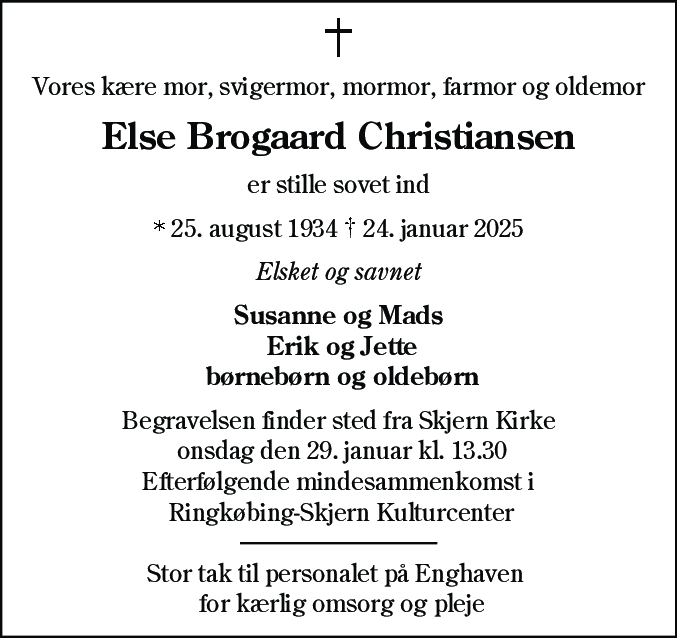 †

Vores kære mor, svigermor, mormor, farmor og oldemor

Else Brogaard Christiansen

er stille sovet ind

* 25. august 1934 † 24. januar 2025

Elsket og savnet

Susanne og Mads
Erik og Jette
børnebørn og oldebørn

Begravelsen finder sted fra Skjern Kirke
onsdag den 29. januar kl. 13.30
Efterfølgende mindesammenkomst i
Ringkøbing-Skjern Kulturcenter

Stor tak til personalet på Enghaven
for kærlig omsorg og pleje